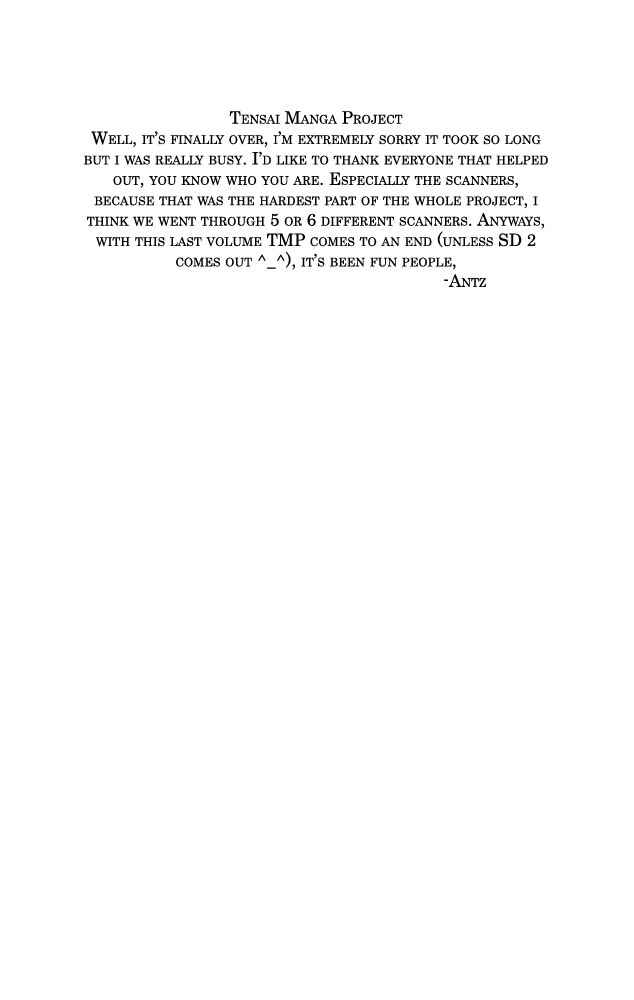 Tensai Manga Project

Well, it's finally over, i'm extremely sorry it took so long but i was really busy. I'd like to thank everyone that helped out, you know who you are. Especially the scanners, because that was the hardest part of the whole project, i think we went through 5 or 6 different scanners. Anyways, with this last volume TMP comes to an end (unless SD 2 comes out ^_^), it's been fun people,

-Antz